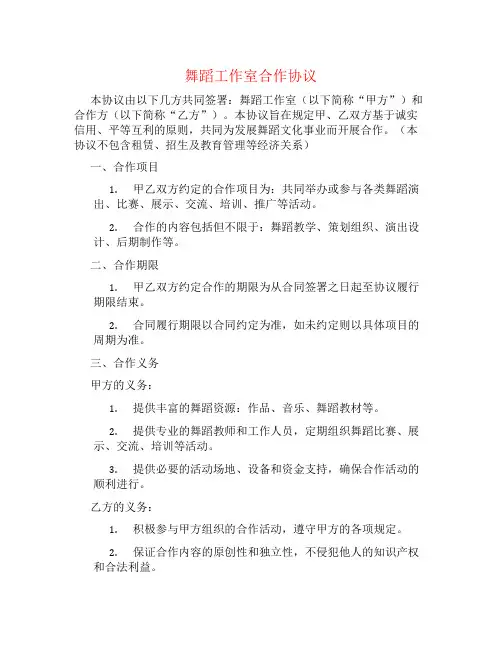 舞蹈工作室合作协议

本协议由以下几方共同签署：舞蹈工作室（以下简称“甲方”）和合作方（以下简称“乙方”）。本协议旨在规定甲、乙双方基于诚实信用、平等互利的原则，共同为发展舞蹈文化事业而开展合作。（本协议不包含租赁、招生及教育管理等经济关系）

一、合作项目

1. 甲乙双方约定的合作项目为：共同举办或参与各类舞蹈演出、比赛、展示、交流、培训、推广等活动。

2. 合作的内容包括但不限于：舞蹈教学、策划组织、演出设计、后期制作等。

二、合作期限

1. 甲乙双方约定合作的期限为从合同签署之日起至协议履行期限结束。

2. 合同履行期限以合同约定为准，如未约定则以具体项目的周期为准。

三、合作义务

甲方的义务：

1. 提供丰富的舞蹈资源：作品、音乐、舞蹈教材等。

2. 提供专业的舞蹈教师和工作人员，定期组织舞蹈比赛、展示、交流、培训等活动。

3. 提供必要的活动场地、设备和资金支持，确保合作活动的顺利进行。

乙方的义务：

1. 积极参与甲方组织的合作活动，遵守甲方的各项规定。

2. 保证合作内容的原创性和独立性，不侵犯他人的知识产权和合法利益。